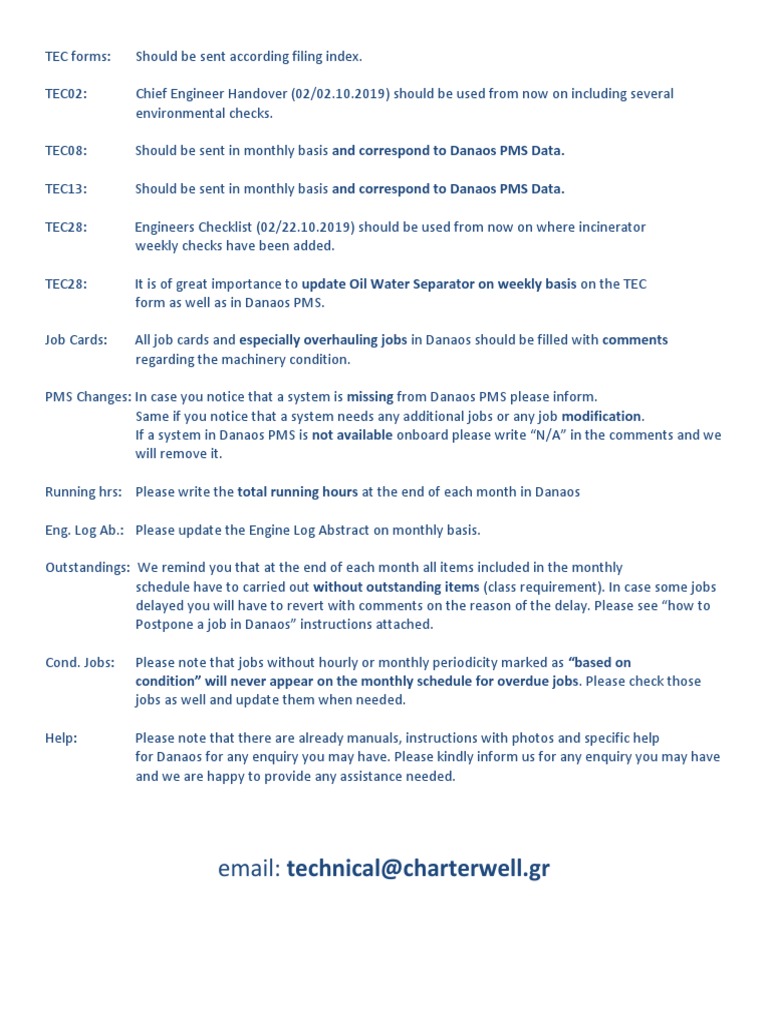 TEC forms: Should be sent according filing index.

TEC02: Chief Engineer Handover (02/02.10.2019) should be used from now on including several environmental checks.

TEC08: Should be sent in monthly basis and correspond to Danaos PMS Data.

TEC13: Should be sent in monthly basis and correspond to Danaos PMS Data.

TEC28: Engineers Checklist (02/22.10.2019) should be used from now on where incinerator weekly checks have been added.

TEC28: It is of great importance to update Oil Water Separator on weekly basis on the TEC form as well as in Danaos PMS.

Job Cards: All job cards and especially overhauling jobs in Danaos should be filled with comments regarding the machinery condition.

PMS Changes: In case you notice that a system is missing from Danaos PMS please inform. Same if you notice that a system needs any additional jobs or any job modification. If a system in Danaos PMS is not available onboard please write “N/A” in the comments and we will remove it.

Running hrs: Please write the total running hours at the end of each month in Danaos

Eng. Log Ab.: Please update the Engine Log Abstract on monthly basis.

Outstandings: We remind you that at the end of each month all items included in the monthly schedule have to carried out without outstanding items (class requirement). In case some jobs delayed you will have to revert with comments on the reason of the delay. Please see “how to Postpone a job in Danaos” instructions attached.

Cond. Jobs: Please note that jobs without hourly or monthly periodicity marked as “based on condition” will never appear on the monthly schedule for overdue jobs. Please check those jobs as well and update them when needed.

Help: Please note that there are already manuals, instructions with photos and specific help for Danaos for any enquiry you may have. Please kindly inform us for any enquiry you may have and we are happy to provide any assistance needed.

email: technical@charterwell.gr